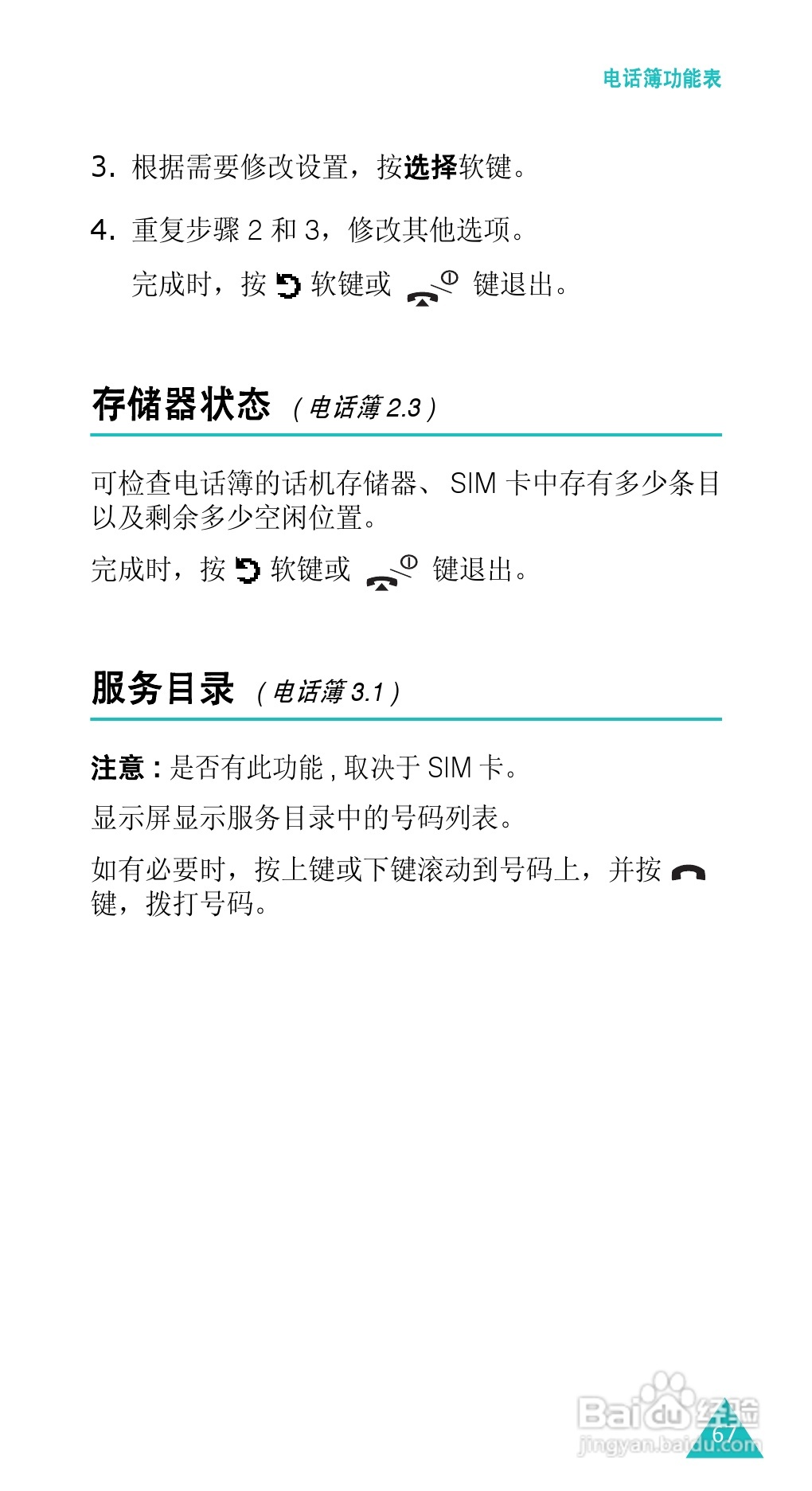 电话簿功能表

3. 根据需要修改设置，按选择软键。

4. 重复步骤2和3，修改其他选项。

完成时，按软键或键退出。

存储器状态 (电话簿2.3)

可检查电话簿的话机存储器、SIM卡中存有多少条目以及剩余多少空闲位置。

完成时，按软键或键退出。

服务目录 (电话簿3.1)

注意：是否有此功能，取决于SIM卡。

显示屏显示服务目录中的号码列表。

如有必要时，按上键或下键滚动到号码上，并按键，拨打号码。

67

Baidu经验
jingyan.baidu.com